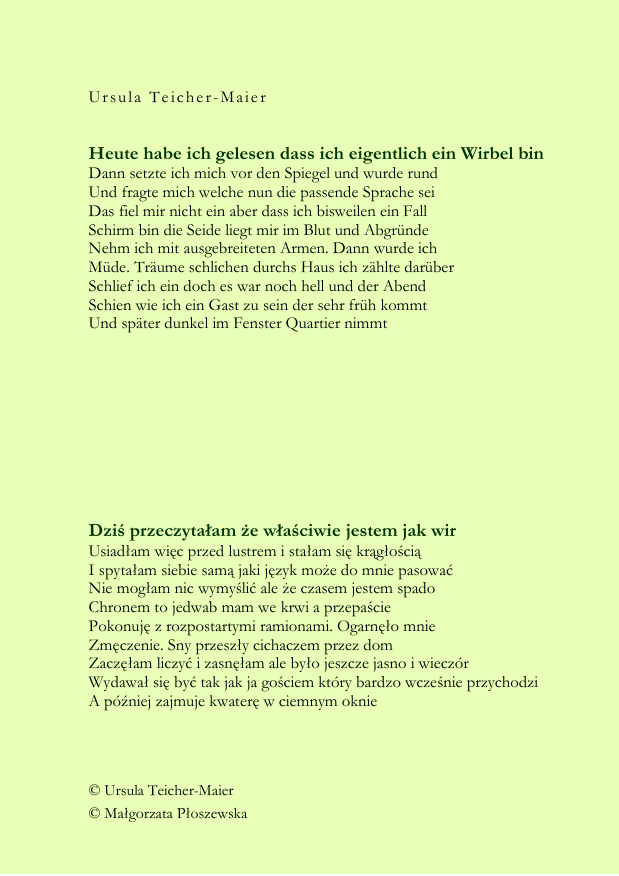 Ursula Teicher-Maier

Heute habe ich gelesen dass ich eigentlich ein Wirbel bin
Dann setzte ich mich vor den Spiegel und wurde rund
Und fragte mich welche nun die passende Sprache sei
Das fiel mir nicht ein aber dass ich bisweilen ein Fall
Schirm bin die Seide liegt mir im Blut und Abgründe
Nehm ich mit ausgebreiteten Armen. Dann wurde ich
Müde. Träume schlichen durchs Haus ich zählte darüber
Schlief ich ein doch es war noch hell und der Abend
Schien wie ich ein Gast zu sein der sehr früh kommt
Und später dunkel im Fenster Quartier nimmt

Dziś przeczytałam że właściwie jestem jak wir
Usiadłam więc przed lustrem i stałam się krągłością
I spytałam siebie samą jaki język może do mnie pasować
Nie mogłam nic wymyślić ale że czasem jestem spado
Chronem to jedwab mam we krwi a przepaście
Pokonuję z rozpostartymi ramionami. Ogarnęło mnie
Zmęczenie. Sny przeszły cichaczem przez dom
Zaczęłam liczyć i zasnęłam ale było jeszcze jasno i wieczór
Wydawał się być tak jak ja gościem który bardzo wcześnie przychodzi
A później zajmuje kwaterę w ciemnym oknie

© Ursula Teicher-Maier
© Małgorzata Płoszewska